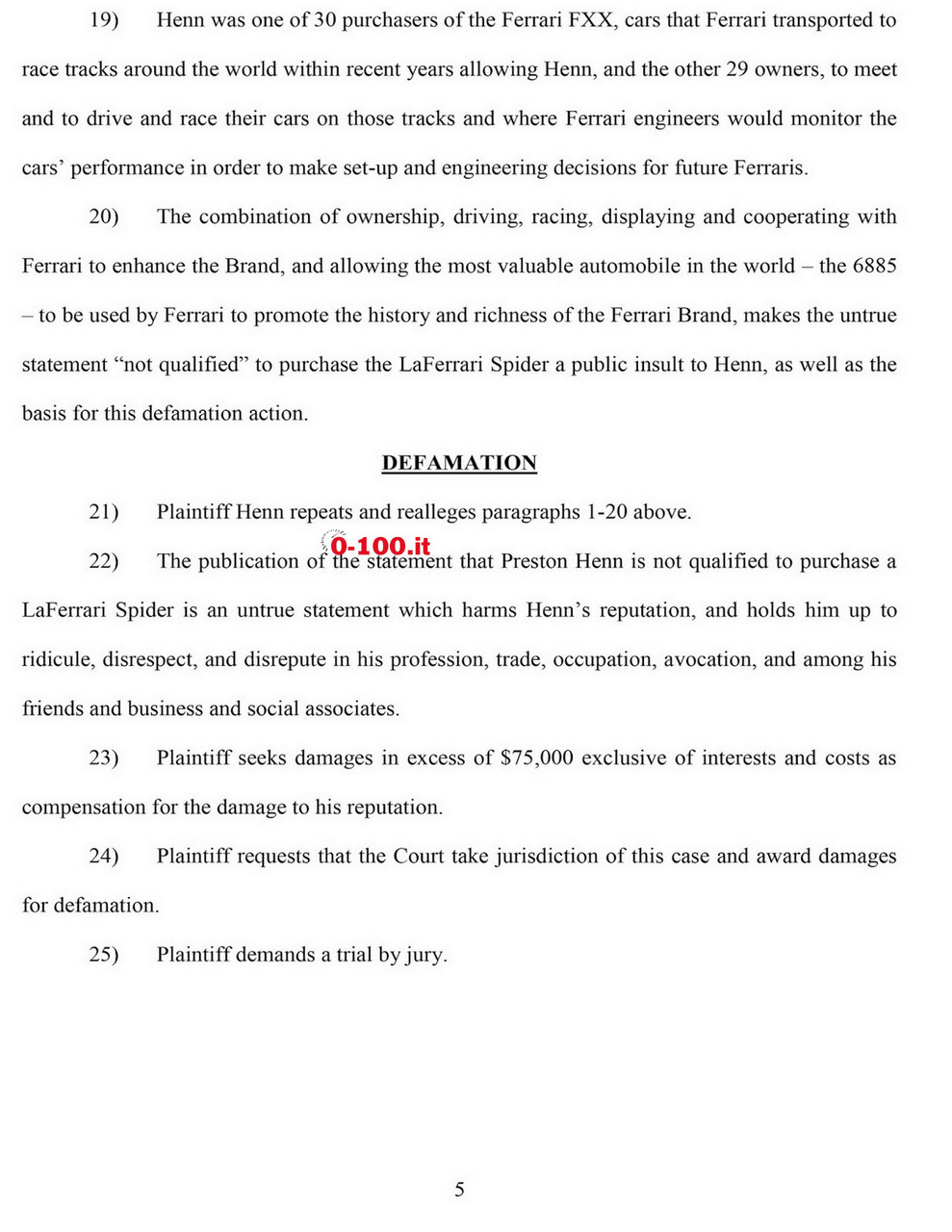 19) Henn was one of 30 purchasers of the Ferrari FXX, cars that Ferrari transported to race tracks around the world within recent years allowing Henn, and the other 29 owners, to meet and to drive and race their cars on those tracks and where Ferrari engineers would monitor the cars' performance in order to make set-up and engineering decisions for future Ferraris.

20) The combination of ownership, driving, racing, displaying and cooperating with Ferrari to enhance the Brand, and allowing the most valuable automobile in the world – the 6885 – to be used by Ferrari to promote the history and richness of the Ferrari Brand, makes the untrue statement "not qualified" to purchase the LaFerrari Spider a public insult to Henn, as well as the basis for this defamation action.

DEFAMATION

21) Plaintiff Henn repeats and realleges paragraphs 1-20 above.

0-100.it

22) The publication of the statement that Preston Henn is not qualified to purchase a LaFerrari Spider is an untrue statement which harms Henn's reputation, and holds him up to ridicule, disrespect, and disrepute in his profession, trade, occupation, avocation, and among his friends and business and social associates.

23) Plaintiff seeks damages in excess of \$75,000 exclusive of interests and costs as compensation for the damage to his reputation.

24) Plaintiff requests that the Court take jurisdiction of this case and award damages for defamation.

25) Plaintiff demands a trial by jury.

5